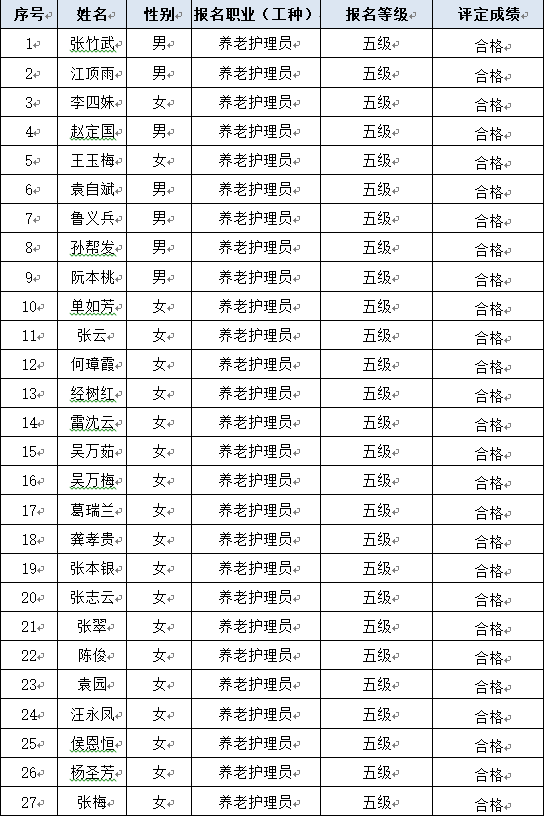 | 序号 | 姓名 | 性别 | 报名职业（工种） | 报名等级 | 评定成绩 |
|---|---|---|---|---|---|
| 1 | 张竹武 | 男 | 养老护理员 | 五级 | 合格 |
| 2 | 江顶雨 | 男 | 养老护理员 | 五级 | 合格 |
| 3 | 李四妹 | 女 | 养老护理员 | 五级 | 合格 |
| 4 | 赵定国 | 男 | 养老护理员 | 五级 | 合格 |
| 5 | 王玉梅 | 女 | 养老护理员 | 五级 | 合格 |
| 6 | 袁自斌 | 男 | 养老护理员 | 五级 | 合格 |
| 7 | 鲁义兵 | 男 | 养老护理员 | 五级 | 合格 |
| 8 | 孙帮发 | 男 | 养老护理员 | 五级 | 合格 |
| 9 | 阮本桃 | 男 | 养老护理员 | 五级 | 合格 |
| 10 | 单如芳 | 女 | 养老护理员 | 五级 | 合格 |
| 11 | 张云 | 女 | 养老护理员 | 五级 | 合格 |
| 12 | 何璋霞 | 女 | 养老护理员 | 五级 | 合格 |
| 13 | 经树红 | 女 | 养老护理员 | 五级 | 合格 |
| 14 | 雷沈云 | 女 | 养老护理员 | 五级 | 合格 |
| 15 | 吴万茹 | 女 | 养老护理员 | 五级 | 合格 |
| 16 | 吴万梅 | 女 | 养老护理员 | 五级 | 合格 |
| 17 | 葛瑞兰 | 女 | 养老护理员 | 五级 | 合格 |
| 18 | 龚孝贵 | 女 | 养老护理员 | 五级 | 合格 |
| 19 | 张本银 | 女 | 养老护理员 | 五级 | 合格 |
| 20 | 张志云 | 女 | 养老护理员 | 五级 | 合格 |
| 21 | 张翠 | 女 | 养老护理员 | 五级 | 合格 |
| 22 | 陈俊 | 女 | 养老护理员 | 五级 | 合格 |
| 23 | 袁园 | 女 | 养老护理员 | 五级 | 合格 |
| 24 | 汪永凤 | 女 | 养老护理员 | 五级 | 合格 |
| 25 | 侯恩恒 | 女 | 养老护理员 | 五级 | 合格 |
| 26 | 杨圣芳 | 女 | 养老护理员 | 五级 | 合格 |
| 27 | 张梅 | 女 | 养老护理员 | 五级 | 合格 |